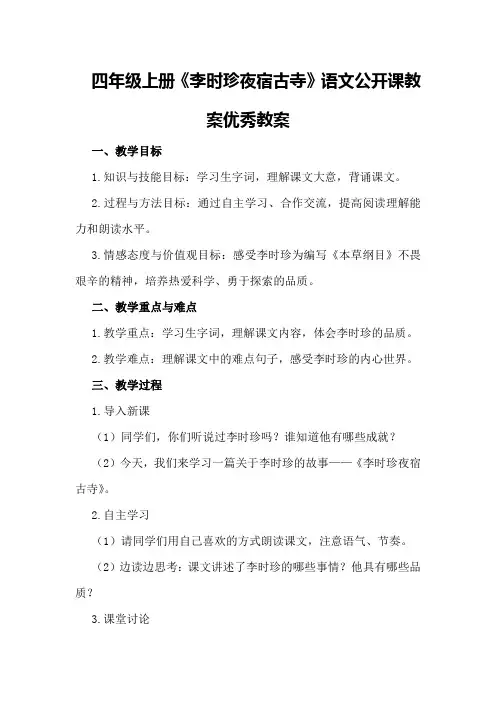 四年级上册《李时珍夜宿古寺》语文公开课教案优秀教案

一、教学目标

1.知识与技能目标：学习生字词，理解课文大意，背诵课文。

2.过程与方法目标：通过自主学习、合作交流，提高阅读理解能力和朗读水平。

3.情感态度与价值观目标：感受李时珍为编写《本草纲目》不畏艰辛的精神，培养热爱科学、勇于探索的品质。

二、教学重点与难点

1.教学重点：学习生字词，理解课文内容，体会李时珍的品质。

2.教学难点：理解课文中的难点句子，感受李时珍的内心世界。

三、教学过程

1.导入新课

（1）同学们，你们听说过李时珍吗？谁知道他有哪些成就？

（2）今天，我们来学习一篇关于李时珍的故事——《李时珍夜宿古寺》。

2.自主学习

（1）请同学们用自己喜欢的方式朗读课文，注意语气、节奏。

（2）边读边思考：课文讲述了李时珍的哪些事情？他具有哪些品质？

3.课堂讨论